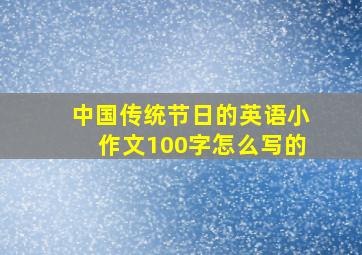 中国传统节日的英语小作文100字怎么写的